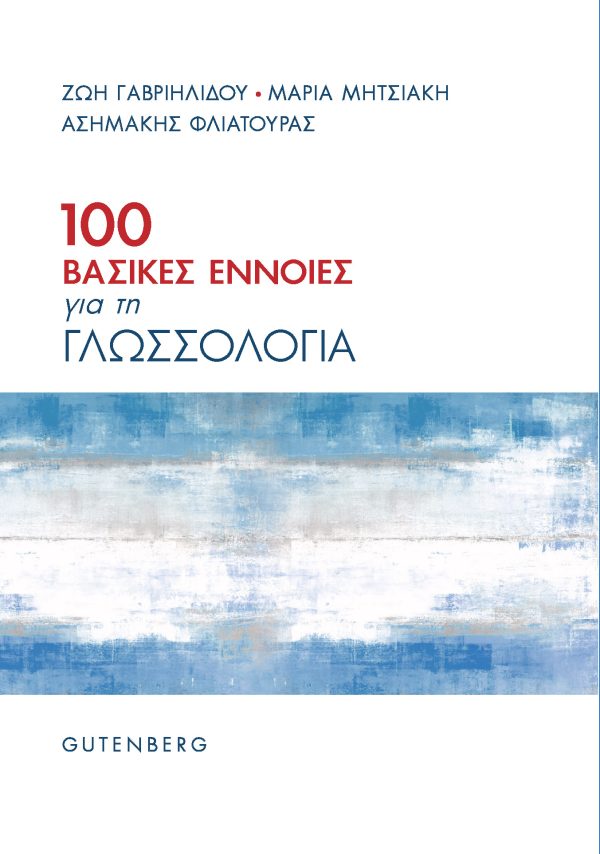 ΖΩΗ ΓΑΒΡΙΗΛΙΔΟΥ • ΜΑΡΙΑ ΜΗΤΣΙΑΚΗ
ΑΣΗΜΑΚΗΣ ΦΛΙΑΤΟΥΡΑΣ

100
ΒΑΣΙΚΕΣ ΕΝΝΟΙΕΣ
για τη
ΓΛΩΣΣΟΛΟΓΙΑ

GUTENBERG